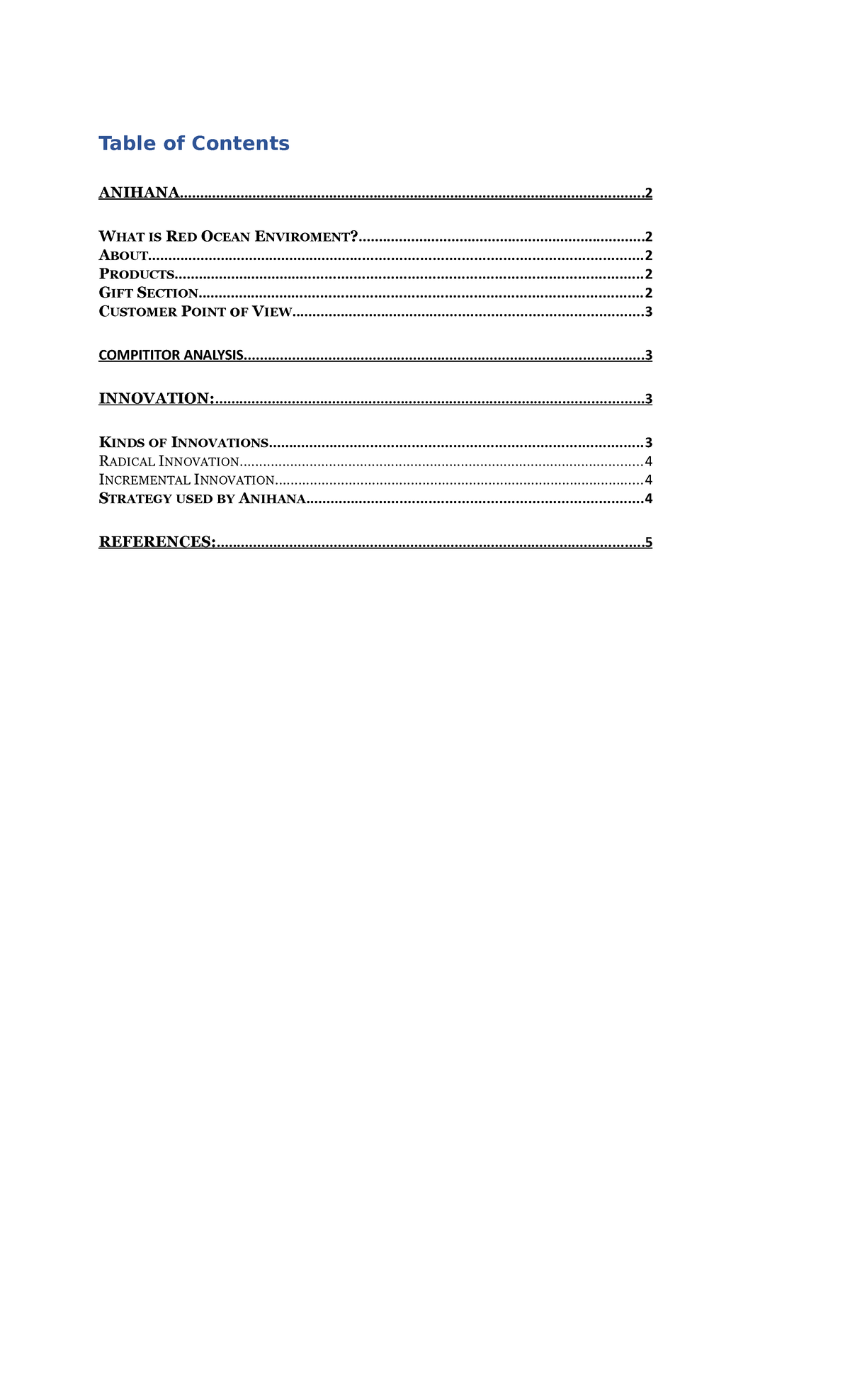 Table of Contents

ANIHANA 2

WHAT IS RED OCEAN ENVIROMENT? 2
ABOUT 2
PRODUCTS 2
GIFT SECTION 2
CUSTOMER POINT OF VIEW 3

COMPITITOR ANALYSIS 3

INNOVATION: 3

KINDS OF INNOVATIONS 3
RADICAL INNOVATION 4
INCREMENTAL INNOVATION 4
STRATEGY USED BY ANIHANA 4

REFERENCES: 5